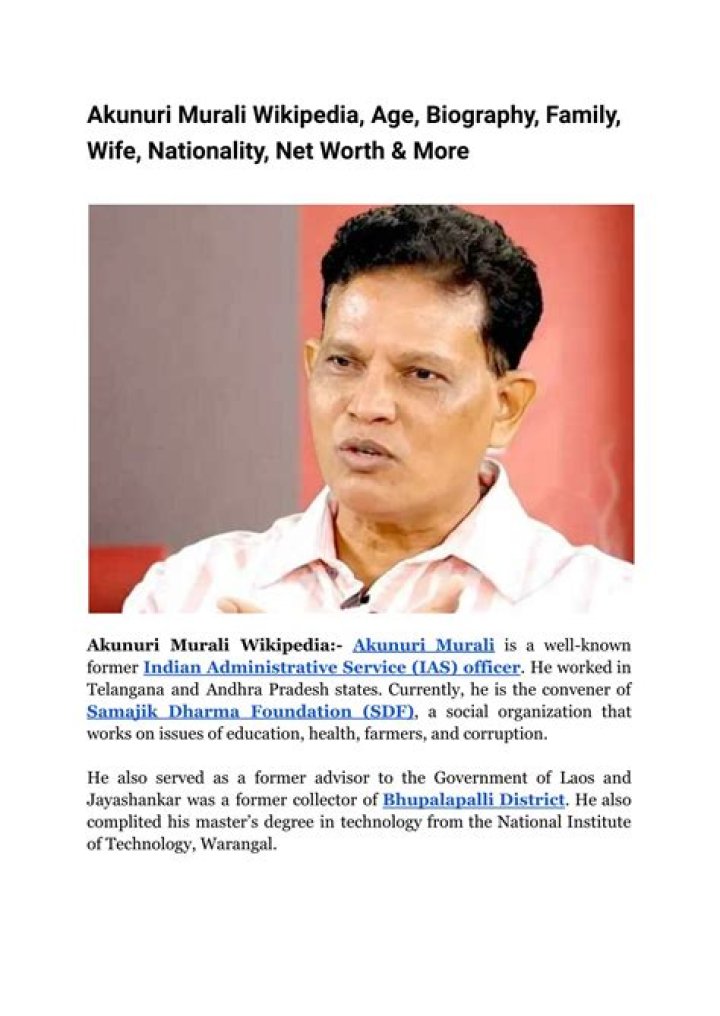 Akunuri Murali Wikipedia, Age, Biography, Family, Wife, Nationality, Net Worth & More

Akunuri Murali Wikipedia:- Akunuri Murali is a well-known former Indian Administrative Service (IAS) officer. He worked in Telangana and Andhra Pradesh states. Currently, he is the convener of Samajik Dharma Foundation (SDF), a social organization that works on issues of education, health, farmers, and corruption.

He also served as a former advisor to the Government of Laos and Jayashankar was a former collector of Bhupalapalli District. He also complited his master's degree in technology from the National Institute of Technology, Warangal.